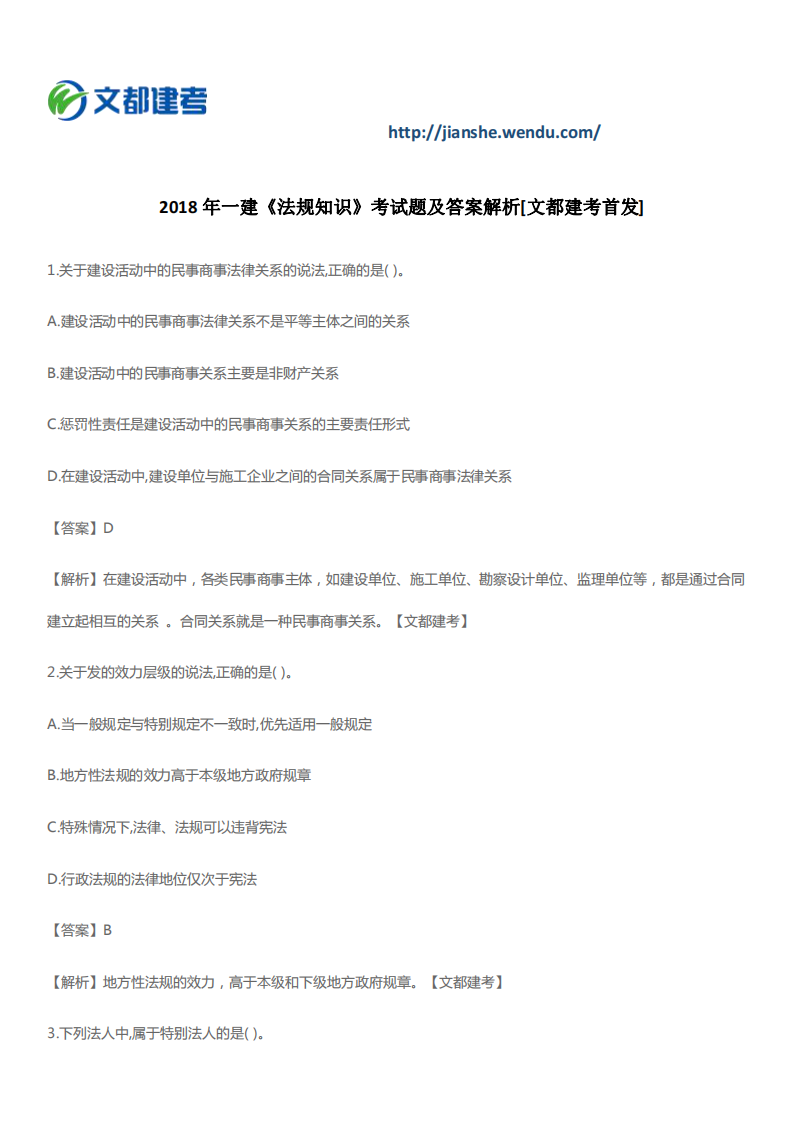 文都建考

http://jianshe.wendu.com/

2018 年一建《法规知识》考试题及答案解析[文都建考首发]

1.关于建设活动中的民事商事法律关系的说法,正确的是( )。

A.建设活动中的民事商事法律关系不是平等主体之间的关系

B.建设活动中的民事商事关系主要是非财产关系

C.惩罚性责任是建设活动中的民事商事关系的主要责任形式

D.在建设活动中,建设单位与施工企业之间的合同关系属于民事商事法律关系

【答案】D

【解析】在建设活动中，各类民事商事主体，如建设单位、施工单位、勘察设计单位、监理单位等，都是通过合同建立起相互的关系 。合同关系就是一种民事商事关系。【文都建考】

2.关于发的效力层级的说法,正确的是( )。

A.当一般规定与特别规定不一致时,优先适用一般规定

B.地方性法规的效力高于本级地方政府规章

C.特殊情况下,法律、法规可以违背宪法

D.行政法规的法律地位仅次于宪法

【答案】B

【解析】地方性法规的效力，高于本级和下级地方政府规章。【文都建考】

3.下列法人中,属于特别法人的是( )。